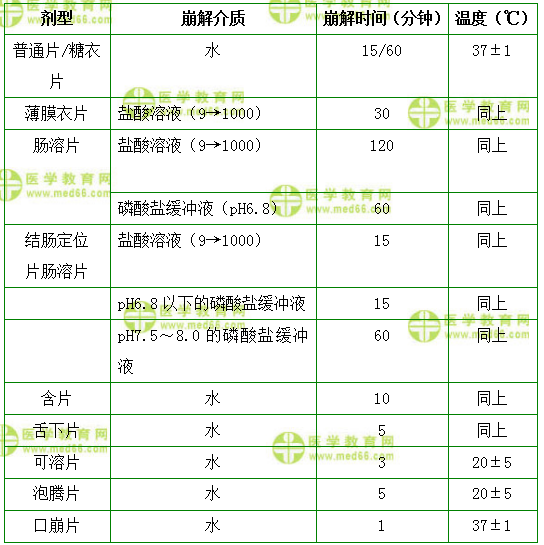 | 剂型 | 崩解介质 | 崩解时间（分钟） | 温度（℃） |
|---|---|---|---|
| 普通片/糖衣片 | 水 | 15/60 | 37±1 |
| 薄膜衣片 | 盐酸溶液（9→1000） | 30 | 同上 |
| 肠溶片 | 盐酸溶液（9→1000） | 120 | 同上 |
|  | 磷酸盐缓冲液（pH6.8） | 60 | 同上 |
| 结肠定位片肠溶片 | 盐酸溶液（9→1000） | 15 | 同上 |
|  | pH6.8以下的磷酸盐缓冲液 | 15 | 同上 |
|  | pH7.5～8.0的磷酸盐缓冲液 | 60 | 同上 |
| 含片 | 水 | 10 | 同上 |
| 舌下片 | 水 | 5 | 同上 |
| 可溶片 | 水 | 3 | 20±5 |
| 泡腾片 | 水 | 5 | 20±5 |
| 口崩片 | 水 | 1 | 37±1 |

医学教育网 www.med66.com